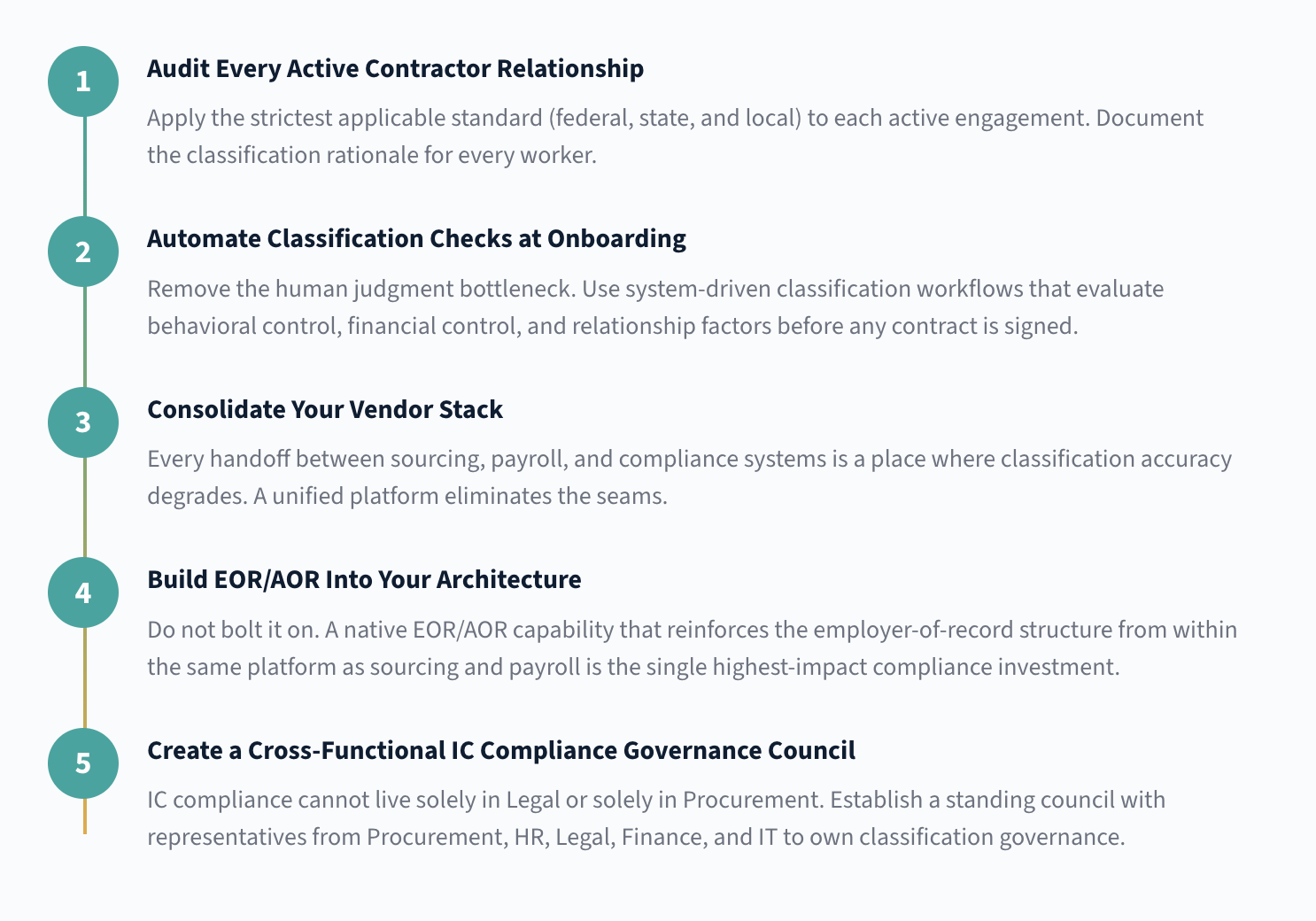 1
Audit Every Active Contractor Relationship
Apply the strictest applicable standard (federal, state, and local) to each active engagement. Document the classification rationale for every worker.

2
Automate Classification Checks at Onboarding
Remove the human judgment bottleneck. Use system-driven classification workflows that evaluate behavioral control, financial control, and relationship factors before any contract is signed.

3
Consolidate Your Vendor Stack
Every handoff between sourcing, payroll, and compliance systems is a place where classification accuracy degrades. A unified platform eliminates the seams.

4
Build EOR/AOR Into Your Architecture
Do not bolt it on. A native EOR/AOR capability that reinforces the employer-of-record structure from within the same platform as sourcing and payroll is the single highest-impact compliance investment.

5
Create a Cross-Functional IC Compliance Governance Council
IC compliance cannot live solely in Legal or solely in Procurement. Establish a standing council with representatives from Procurement, HR, Legal, Finance, and IT to own classification governance.